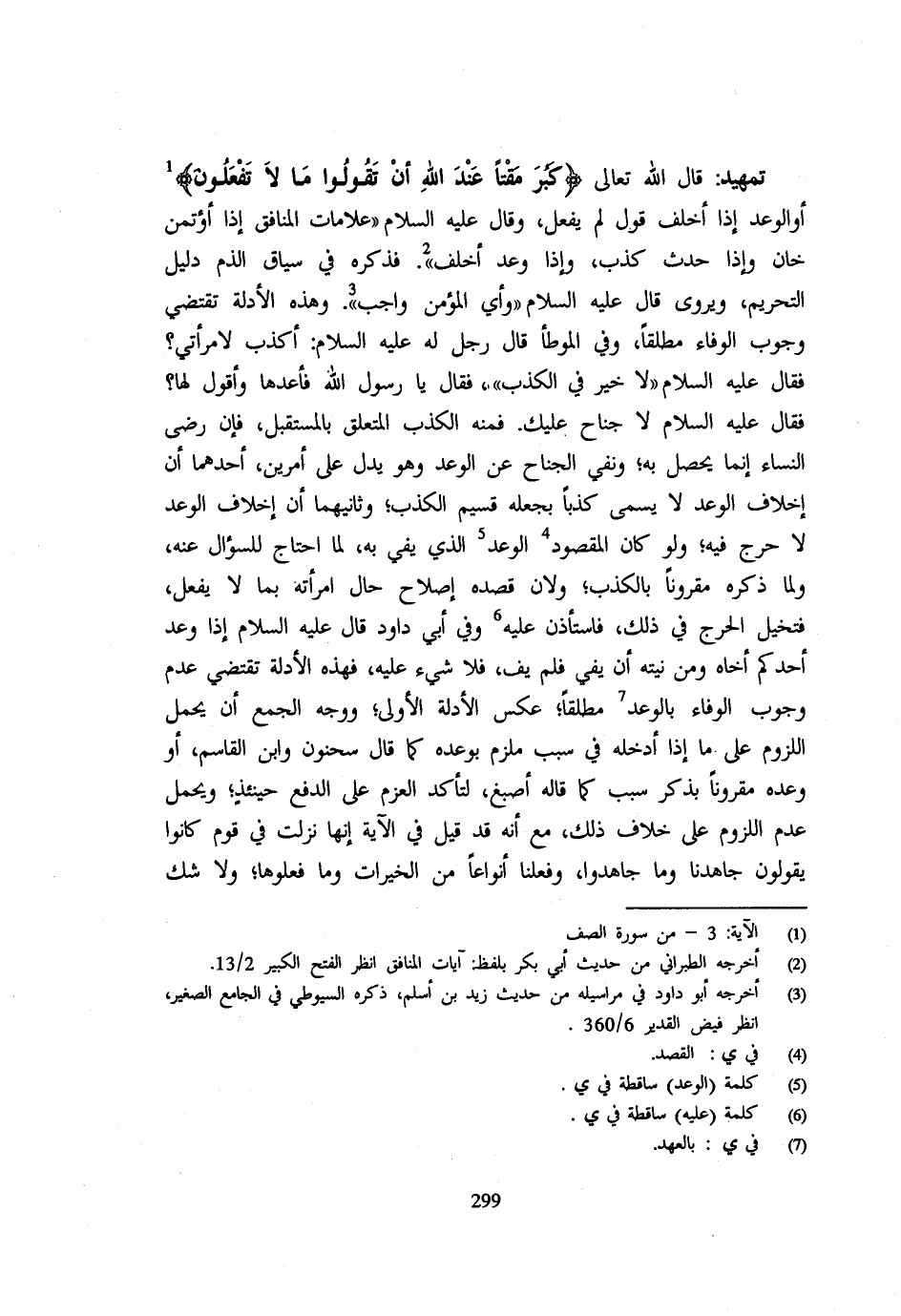 تمهيد: قال الله تعالى ﴿كَبُرَ مَقْتاً عِنْدَ اللهِ أَنْ تَقُولُوا مَا لاَ تَفْعَلُونَ﴾$^1$ أوالوعد إذا أخلف قول لم يفعل، وقال عليه السلام «علامات المنافق إذا أؤتمن خان وإذا حدث كذب، وإذا وعد أخلف»$^2$. فذكره في سياق الذم دليل التحريم، ويروى قال عليه السلام «وأي المؤمن واجب»$^3$. وهذه الأدلة تقتضي وجوب الوفاء مطلقاً، وفي الموطأ قال رجل له عليه السلام: أكذب لامرأتي؟ فقال عليه السلام «لا خير في الكذب»، فقال يا رسول الله فأعدها وأقول لها؟ فقال عليه السلام لا جناح عليك. فمنه الكذب المتعلق بالمستقبل، فإن رضى النساء إنما يحصل به؛ ونفي الجناح عن الوعد وهو يدل على أمرين، أحدهما أن إخلاف الوعد لا يسمى كذباً بجعله قسيم الكذب؛ وثانيهما أن إخلاف الوعد لا حرج فيه؛ ولو كان المقصود$^4$ الوعد$^5$ الذي يفي به، لما احتاج للسؤال عنه، ولما ذكره مقروناً بالكذب؛ ولان قصده إصلاح حال امرأته بما لا يفعل، فتخيل الحرج في ذلك، فاستأذن عليه$^6$ وفي أبي داود قال عليه السلام إذا وعد أحدكم أخاه ومن نيته أن يفي فلم يف، فلا شيء عليه، فهذه الأدلة تقتضي عدم وجوب الوفاء بالوعد$^7$ مطلقاً؛ عكس الأدلة الأولى؛ ووجه الجمع أن يحمل اللزوم على ما إذا أدخله في سبب ملزم بوعده كما قال سحنون وابن القاسم، أو وعده مقروناً بذكر سبب كما قاله أصبغ، لتأكد العزم على الدفع حينئذ؛ ويحمل عدم اللزوم على خلاف ذلك، مع أنه قد قيل في الآية إنها نزلت في قوم كانوا يقولون جاهدنا وما جاهدوا، وفعلنا أنواعاً من الخيرات وما فعلوها؛ ولا شك

(1) الآية: 3 – من سورة الصف
(2) أخرجه الطبراني من حديث أبي بكر بلفظ: آيات المنافق انظر الفتح الكبير 13/2.
(3) أخرجه أبو داود في مراسيله من حديث زيد بن أسلم، ذكره السيوطي في الجامع الصغير، انظر فيض القدير 360/6 .
(4) في ي : القصد.
(5) كلمة (الوعد) ساقطة في ي .
(6) كلمة (عليه) ساقطة في ي .
(7) في ي : بالعهد.

299